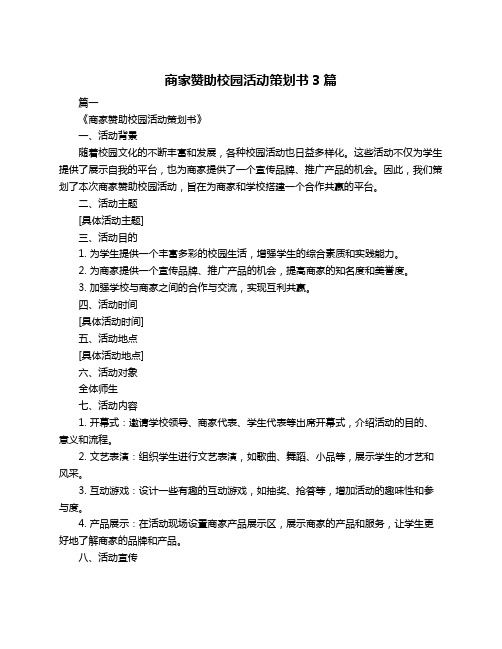 商家赞助校园活动策划书 3 篇

篇一

《商家赞助校园活动策划书》

一、活动背景

随着校园文化的不断丰富和发展，各种校园活动也日益多样化。这些活动不仅为学生提供了展示自我的平台，也为商家提供了一个宣传品牌、推广产品的机会。因此，我们策划了本次商家赞助校园活动，旨在为商家和学校搭建一个合作共赢的平台。

二、活动主题

[具体活动主题]

三、活动目的

1. 为学生提供一个丰富多彩的校园生活，增强学生的综合素质和实践能力。

2. 为商家提供一个宣传品牌、推广产品的机会，提高商家的知名度和美誉度。

3. 加强学校与商家之间的合作与交流，实现互利共赢。

四、活动时间

[具体活动时间]

五、活动地点

[具体活动地点]

六、活动对象

全体师生

七、活动内容

1. 开幕式：邀请学校领导、商家代表、学生代表等出席开幕式，介绍活动的目的、意义和流程。

2. 文艺表演：组织学生进行文艺表演，如歌曲、舞蹈、小品等，展示学生的才艺和风采。

3. 互动游戏：设计一些有趣的互动游戏，如抽奖、抢答等，增加活动的趣味性和参与度。

4. 产品展示：在活动现场设置商家产品展示区，展示商家的产品和服务，让学生更好地了解商家的品牌和产品。

八、活动宣传